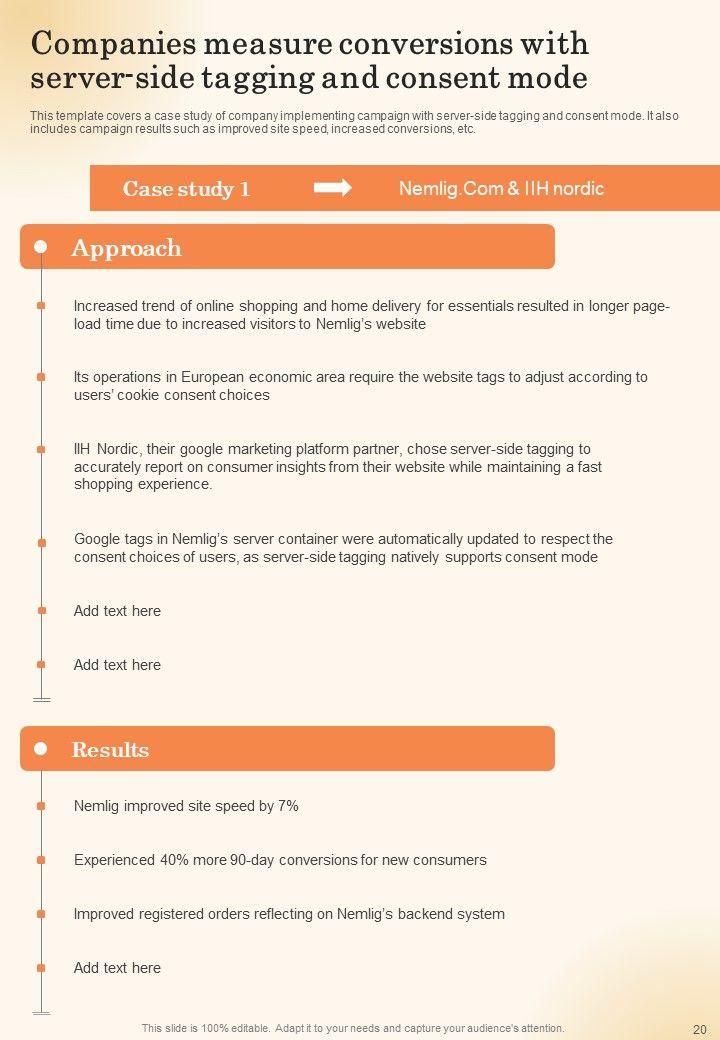 Companies measure conversions with server-side tagging and consent mode

This template covers a case study of company implementing campaign with server-side tagging and consent mode. It also includes campaign results such as improved site speed, increased conversions, etc.

Case study 1

Nemlig.Com & IIH nordic

Approach

Increased trend of online shopping and home delivery for essentials resulted in longer page-load time due to increased visitors to Nemlig's website

Its operations in European economic area require the website tags to adjust according to users' cookie consent choices

IIH Nordic, their google marketing platform partner, chose server-side tagging to accurately report on consumer insights from their website while maintaining a fast shopping experience.

Google tags in Nemlig's server container were automatically updated to respect the consent choices of users, as server-side tagging natively supports consent mode

Add text here

Add text here

Results

Nemlig improved site speed by 7%

Experienced 40% more 90-day conversions for new consumers

Improved registered orders reflecting on Nemlig's backend system

Add text here

This slide is 100% editable. Adapt it to your needs and capture your audience's attention.

20